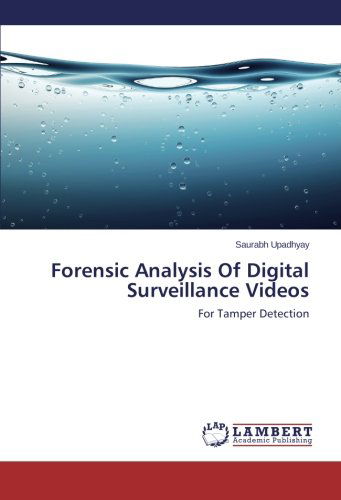 Saurabh Upadhyay

Forensic Analysis Of Digital Surveillance Videos

For Tamper Detection

LAP LAMBERT Academic Publishing